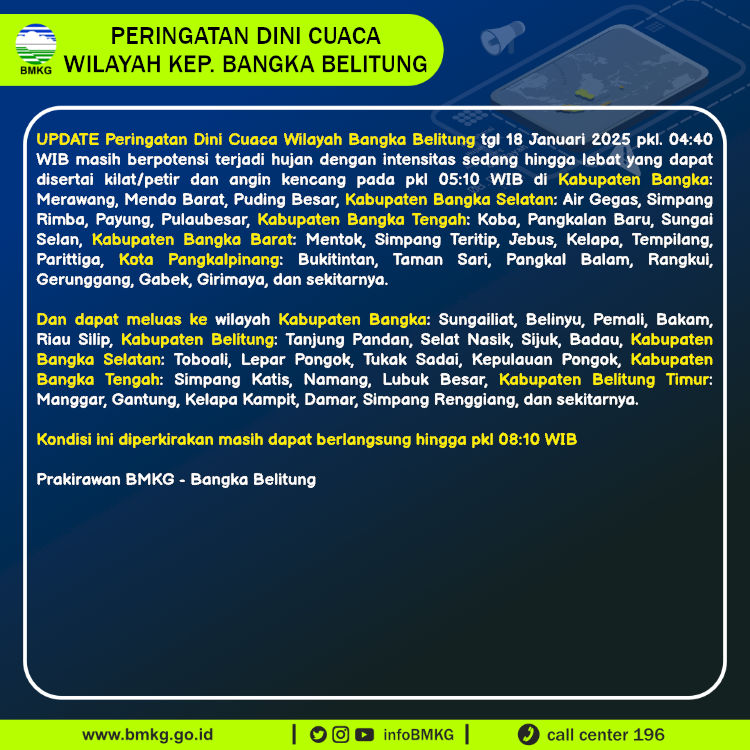 BMKG

PERINGATAN DINI CUACA
WILAYAH KEP. BANGKA BELITUNG

UPDATE Peringatan Dini Cuaca Wilayah Bangka Belitung tgl 18 Januari 2025 pkl. 04:40 WIB masih berpotensi terjadi hujan dengan intensitas sedang hingga lebat yang dapat disertai kilat/petir dan angin kencang pada pkl 05:10 WIB di Kabupaten Bangka: Merawang, Mendo Barat, Puding Besar, Kabupaten Bangka Selatan: Air Gegas, Simpang Rimba, Payung, Pulaubesar, Kabupaten Bangka Tengah: Koba, Pangkalan Baru, Sungai Selan, Kabupaten Bangka Barat: Mentok, Simpang Teritip, Jebus, Kelapa, Tempilang, Parittiga, Kota Pangkalpinang: Bukitintan, Taman Sari, Pangkal Balam, Rangkui, Gerunggang, Gabek, Girimaya, dan sekitarnya.

Dan dapat meluas ke wilayah Kabupaten Bangka: Sungailiat, Belinyu, Pemali, Bakam, Riau Silip, Kabupaten Belitung: Tanjung Pandan, Selat Nasik, Sijuk, Badau, Kabupaten Bangka Selatan: Toboali, Lepar Pongok, Tukak Sadai, Kepulauan Pongok, Kabupaten Bangka Tengah: Simpang Katis, Namang, Lubuk Besar, Kabupaten Belitung Timur: Manggar, Gantung, Kelapa Kampit, Damar, Simpang Renggiang, dan sekitarnya.

Kondisi ini diperkirakan masih dapat berlangsung hingga pkl 08:10 WIB

Prakirawan BMKG - Bangka Belitung

www.bmkg.go.id | infoBMKG | call center 196